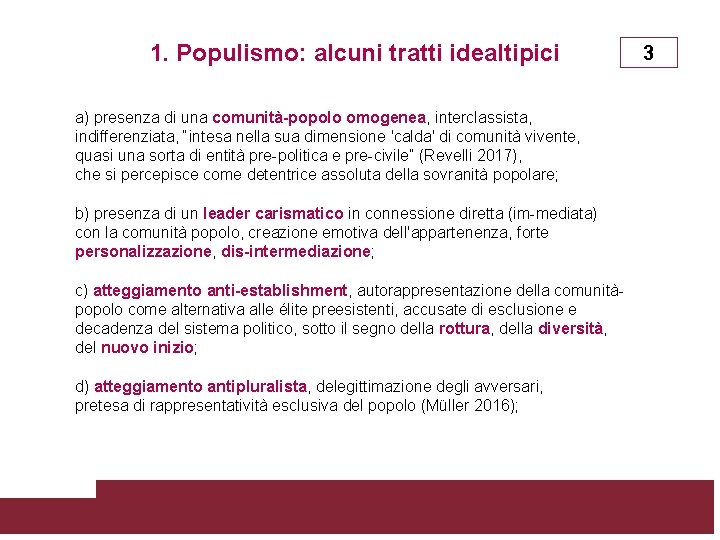 1. Populismo: alcuni tratti idealtipici

3

a) presenza di una comunità-popolo omogenea, interclassista, indifferenziata, "intesa nella sua dimensione 'calda' di comunità vivente, quasi una sorta di entità pre-politica e pre-civile" (Revelli 2017), che si percepisce come detentrice assoluta della sovranità popolare;

b) presenza di un leader carismatico in connessione diretta (im-mediata) con la comunità popolo, creazione emotiva dell'appartenenza, forte personalizzazione, dis-intermediazione;

c) atteggiamento anti-establishment, autorappresentazione della comunità-popolo come alternativa alle élite preesistenti, accusate di esclusione e decadenza del sistema politico, sotto il segno della rottura, della diversità, del nuovo inizio;

d) atteggiamento antipluralista, delegittimazione degli avversari, pretesa di rappresentatività esclusiva del popolo (Müller 2016);